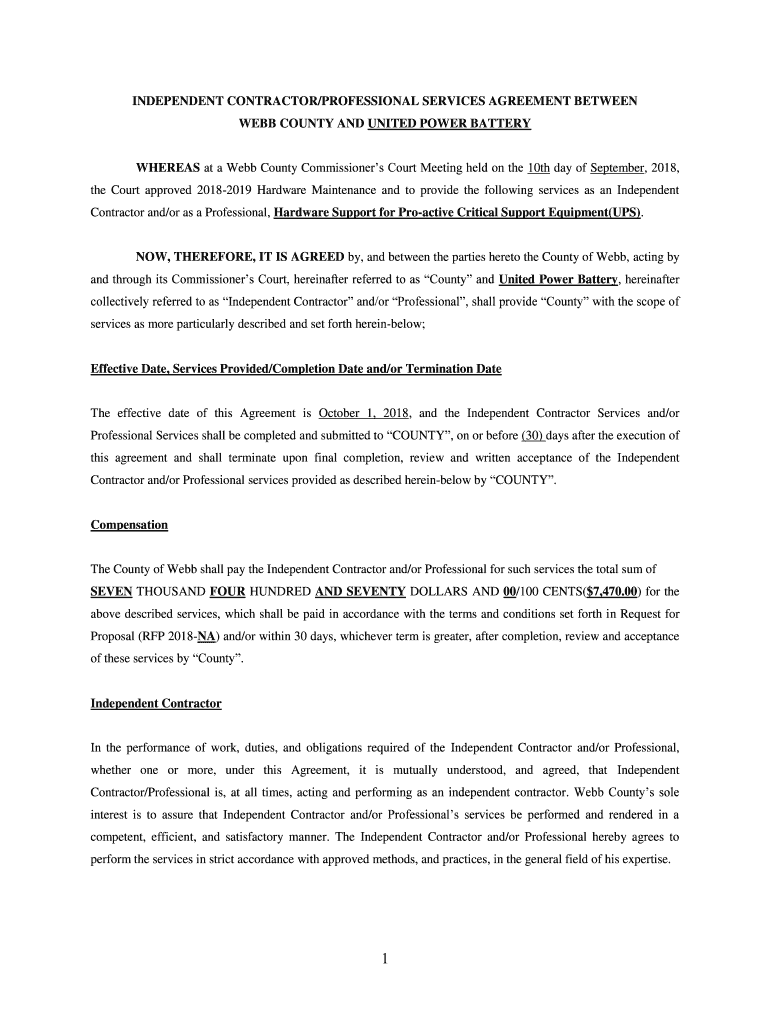 INDEPENDENT CONTRACTOR/PROFESSIONAL SERVICES AGREEMENT BETWEEN WEBB COUNTY AND UNITED POWER BATTERY

WHEREAS at a Webb County Commissioner's Court Meeting held on the 10th day of September, 2018, the Court approved 2018-2019 Hardware Maintenance and to provide the following services as an Independent Contractor and/or as a Professional, Hardware Support for Pro-active Critical Support Equipment(UPS).

NOW, THEREFORE, IT IS AGREED by, and between the parties hereto the County of Webb, acting by and through its Commissioner's Court, hereinafter referred to as "County" and United Power Battery, hereinafter collectively referred to as "Independent Contractor" and/or "Professional", shall provide "County" with the scope of services as more particularly described and set forth herein-below;

Effective Date, Services Provided/Completion Date and/or Termination Date

The effective date of this Agreement is October 1, 2018, and the Independent Contractor Services and/or Professional Services shall be completed and submitted to "COUNTY", on or before (30) days after the execution of this agreement and shall terminate upon final completion, review and written acceptance of the Independent Contractor and/or Professional services provided as described herein-below by "COUNTY".

Compensation

The County of Webb shall pay the Independent Contractor and/or Professional for such services the total sum of SEVEN THOUSAND FOUR HUNDRED AND SEVENTY DOLLARS AND 00/100 CENTS($7,470.00) for the above described services, which shall be paid in accordance with the terms and conditions set forth in Request for Proposal (RFP 2018-NA) and/or within 30 days, whichever term is greater, after completion, review and acceptance of these services by "County".

Independent Contractor

In the performance of work, duties, and obligations required of the Independent Contractor and/or Professional, whether one or more, under this Agreement, it is mutually understood, and agreed, that Independent Contractor/Professional is, at all times, acting and performing as an independent contractor. Webb County's sole interest is to assure that Independent Contractor and/or Professional's services be performed and rendered in a competent, efficient, and satisfactory manner. The Independent Contractor and/or Professional hereby agrees to perform the services in strict accordance with approved methods, and practices, in the general field of his expertise.

1